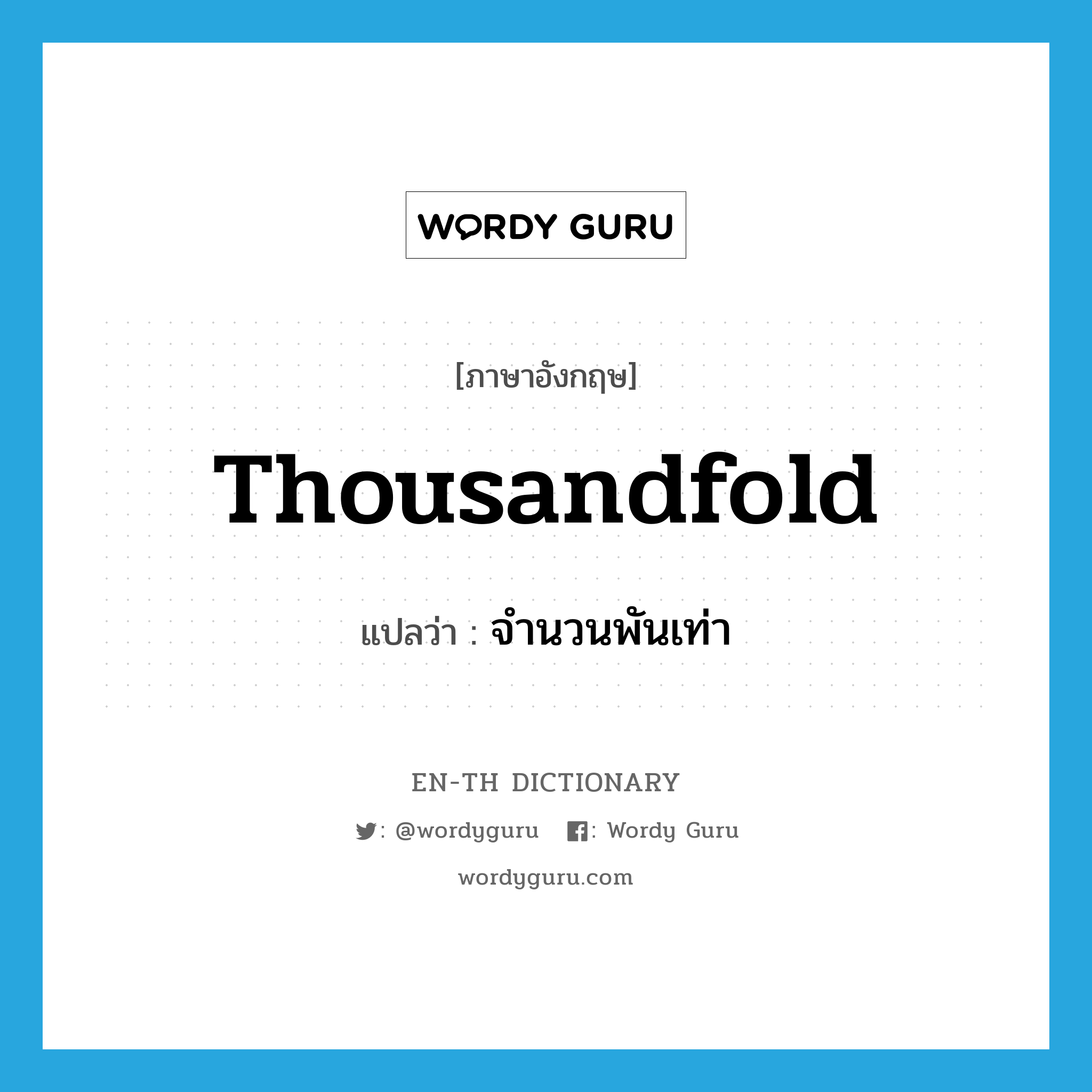 WORDY GURU

[ภาษาอังกฤษ]

Thousandfold

แปลว่า : จำนวนพันเท่า

EN-TH DICTIONARY

: @wordyguru : Wordy Guru

wordyguru.com